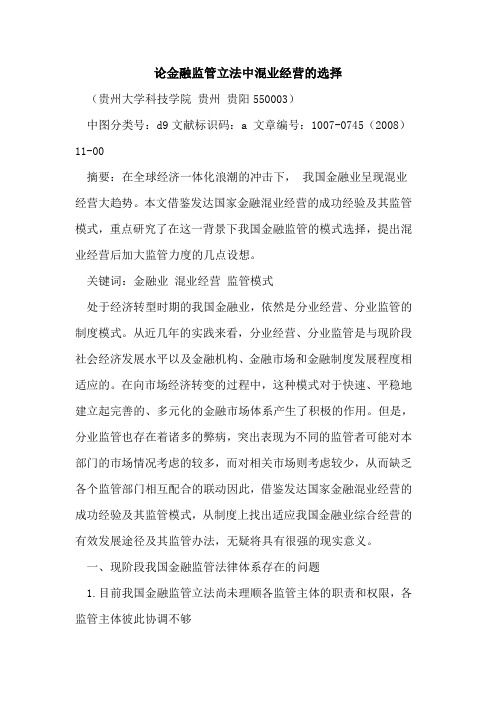 论金融监管立法中混业经营的选择

（贵州大学科技学院 贵州 贵阳 550003）

中图分类号：d9 文献标识码：a 文章编号：1007-0745（2008）11-00

摘要：在全球经济一体化浪潮的冲击下， 我国金融业呈现混业经营大趋势。本文借鉴发达国家金融混业经营的成功经验及其监管模式，重点研究了在这一背景下我国金融监管的模式选择，提出混业经营后加大监管力度的几点设想。

关键词：金融业 混业经营 监管模式

处于经济转型时期的我国金融业，依然是分业经营、分业监管的制度模式。从近几年的实践来看，分业经营、分业监管是与现阶段社会经济发展水平以及金融机构、金融市场和金融制度发展程度相适应的。在向市场经济转变的过程中，这种模式对于快速、平稳地建立起完善的、多元化的金融市场体系产生了积极的作用。但是，分业监管也存在着诸多的弊病，突出表现为不同的监管者可能对本部门的市场情况考虑的较多，而对相关市场则考虑较少，从而缺乏各个监管部门相互配合的联动因此，借鉴发达国家金融混业经营的成功经验及其监管模式，从制度上找出适应我国金融业综合经营的有效发展途径及其监管办法，无疑将具有很强的现实意义。

一、现阶段我国金融监管法律体系存在的问题

1.目前我国金融监管立法尚未理顺各监管主体的职责和权限，各监管主体彼此协调不够